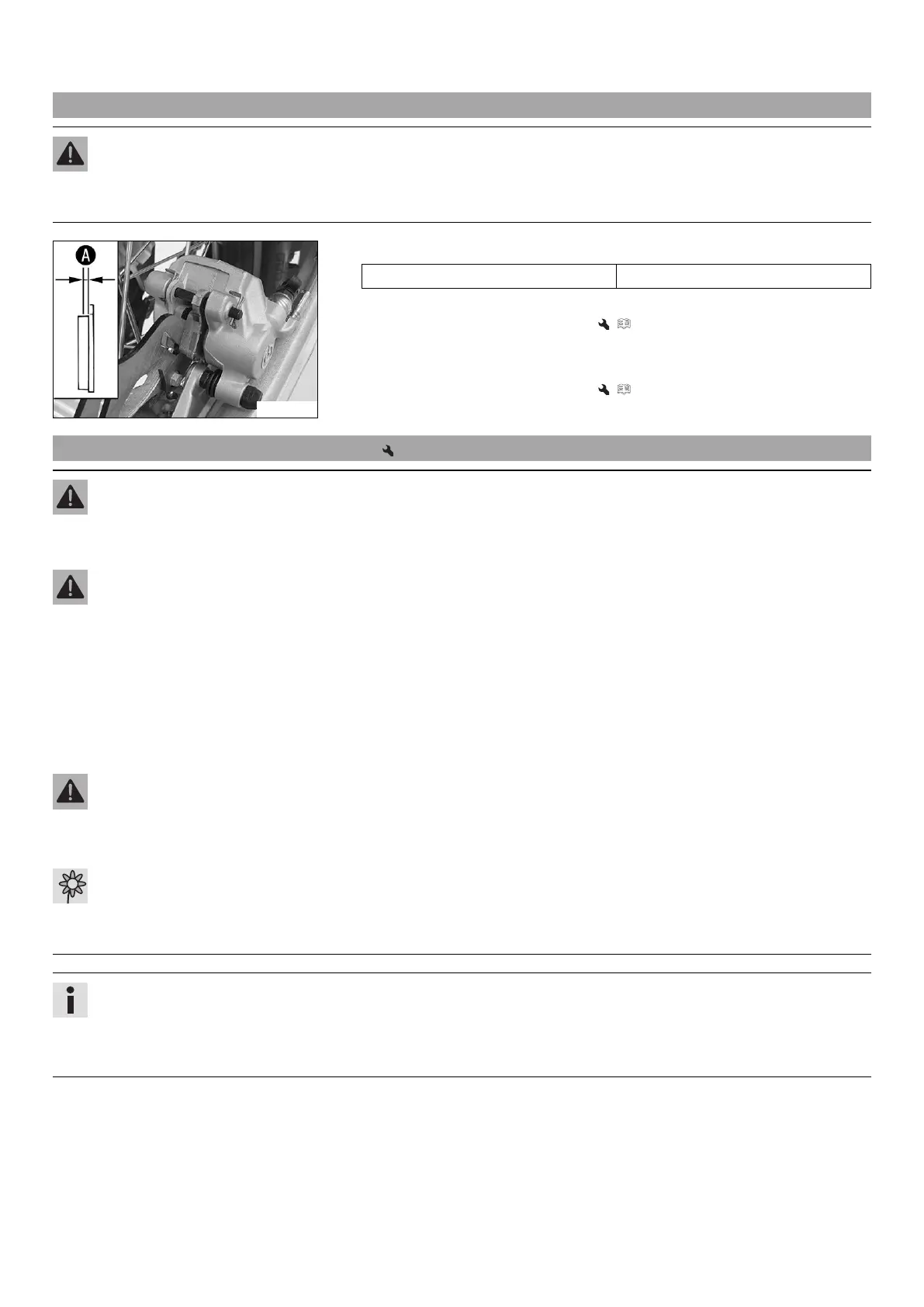 A